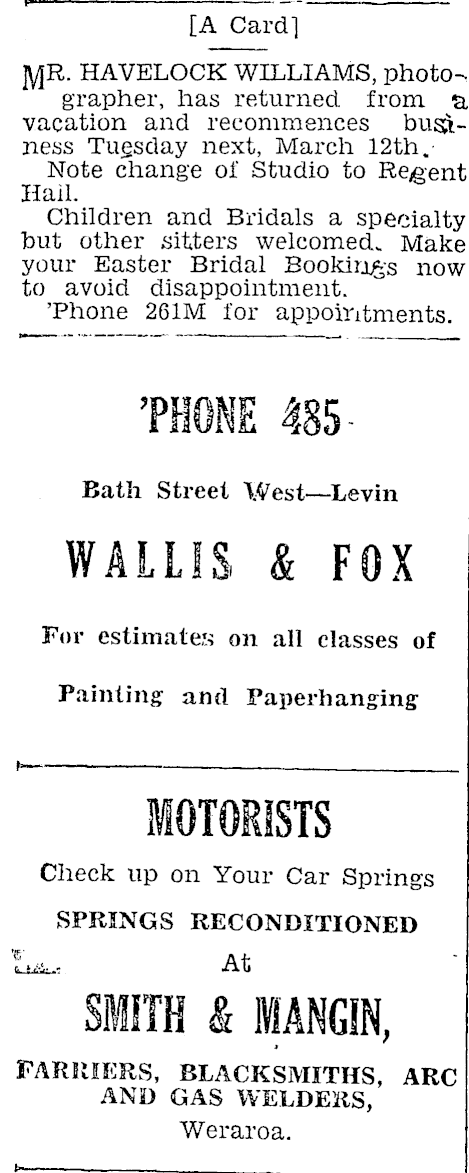 [A Card]

MR. HAVELOCK WILLIAMS, photographer, has returned from a vacation and recommences business Tuesday next, March 12th.

Note change of Studio to Regent Hall.

Children and Bridals a specialty but other sitters welcomed. Make your Easter Bridal Bookings now to avoid disappointment.

'Phone 261M for appointments.

'PHONE 485

Bath Street West—Levin

WALLIS & FOX

For estimates on all classes of

Painting and Paperhanging

MOTORISTS

Check up on Your Car Springs

SPRINGS RECONDITIONED

At

SMITH & MANGIN,

FARRIERS, BLACKSMITHS, ARC AND GAS WELDERS,

Weraroa.